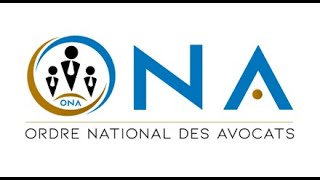 ONA

ONA

ORDRE NATIONAL DES AVOCATS